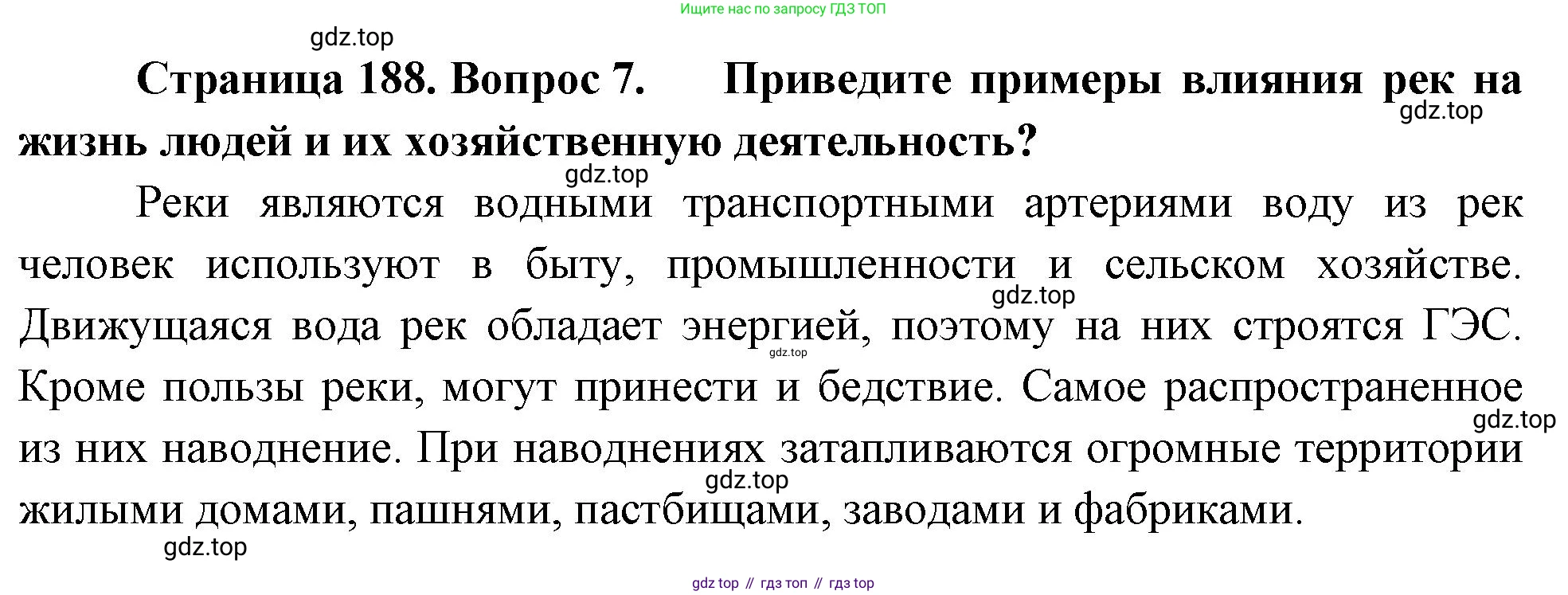 Ищите нас по запросу ГДЗ ТОП

Страница 188. Вопрос 7. Приведите примеры влияния рек на жизнь людей и их хозяйственную деятельность?

Реки являются водными транспортными артериями воду из рек человек используют в быту, промышленности и сельском хозяйстве. Движущаяся вода рек обладает энергией, поэтому на них строятся ГЭС. Кроме пользы реки, могут принести и бедствие. Самое распространенное из них наводнение. При наводнениях затапливаются огромные территории жилыми домами, пашнями, пастбищами, заводами и фабриками.

gdz top // гдз топ // гдз top

gdz.top